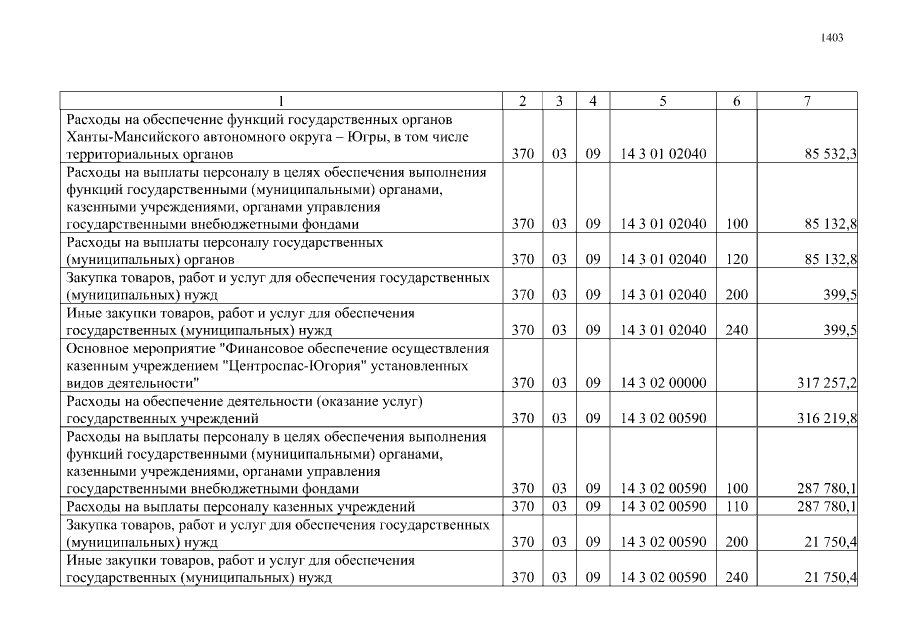 1403

| 1 | 2 | 3 | 4 | 5 | 6 | 7 |
|---|---|---|---|---|---|---|
| Расходы на обеспечение функций государственных органов Ханты-Мансийского автономного округа – Югры, в том числе территориальных органов | 370 | 03 | 09 | 14 3 01 02040 |  | 85 532,3 |
| Расходы на выплаты персоналу в целях обеспечения выполнения функций государственными (муниципальными) органами, казенными учреждениями, органами управления государственными внебюджетными фондами | 370 | 03 | 09 | 14 3 01 02040 | 100 | 85 132,8 |
| Расходы на выплаты персоналу государственных (муниципальных) органов | 370 | 03 | 09 | 14 3 01 02040 | 120 | 85 132,8 |
| Закупка товаров, работ и услуг для обеспечения государственных (муниципальных) нужд | 370 | 03 | 09 | 14 3 01 02040 | 200 | 399,5 |
| Иные закупки товаров, работ и услуг для обеспечения государственных (муниципальных) нужд | 370 | 03 | 09 | 14 3 01 02040 | 240 | 399,5 |
| Основное мероприятие "Финансовое обеспечение осуществления казенным учреждением "Центроспас-Югория" установленных видов деятельности" | 370 | 03 | 09 | 14 3 02 00000 |  | 317 257,2 |
| Расходы на обеспечение деятельности (оказание услуг) государственных учреждений | 370 | 03 | 09 | 14 3 02 00590 |  | 316 219,8 |
| Расходы на выплаты персоналу в целях обеспечения выполнения функций государственными (муниципальными) органами, казенными учреждениями, органами управления государственными внебюджетными фондами | 370 | 03 | 09 | 14 3 02 00590 | 100 | 287 780,1 |
| Расходы на выплаты персоналу казенных учреждений | 370 | 03 | 09 | 14 3 02 00590 | 110 | 287 780,1 |
| Закупка товаров, работ и услуг для обеспечения государственных (муниципальных) нужд | 370 | 03 | 09 | 14 3 02 00590 | 200 | 21 750,4 |
| Иные закупки товаров, работ и услуг для обеспечения государственных (муниципальных) нужд | 370 | 03 | 09 | 14 3 02 00590 | 240 | 21 750,4 |